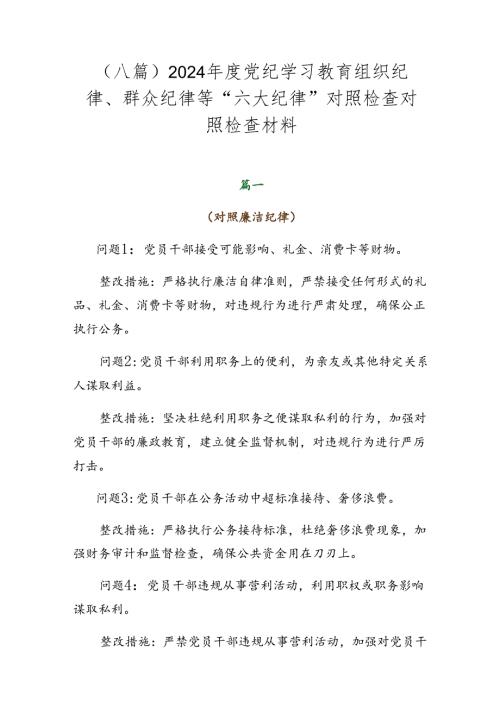 （八篇）2024年度党纪学习教育组织纪律、群众纪律等“六大纪律”对照检查对照检查材料

篇一

（对照廉洁纪律）

问题1：党员干部接受可能影响、礼金、消费卡等财物。

整改措施：严格执行廉洁自律准则，严禁接受任何形式的礼品、礼金、消费卡等财物，对违规行为进行严肃处理，确保公正执行公务。

问题2：党员干部利用职务上的便利，为亲友或其他特定关系人谋取利益。

整改措施：坚决杜绝利用职务之便谋取私利的行为，加强对党员干部的廉政教育，建立健全监督机制，对违规行为进行严厉打击。

问题3：党员干部在公务活动中超标准接待、奢侈浪费。

整改措施：严格执行公务接待标准，杜绝奢侈浪费现象，加强财务审计和监督检查，确保公共资金用在刀刃上。

问题4：党员干部违规从事营利活动，利用职权或职务影响谋取私利。

整改措施：严禁党员干部违规从事营利活动，加强对党员干